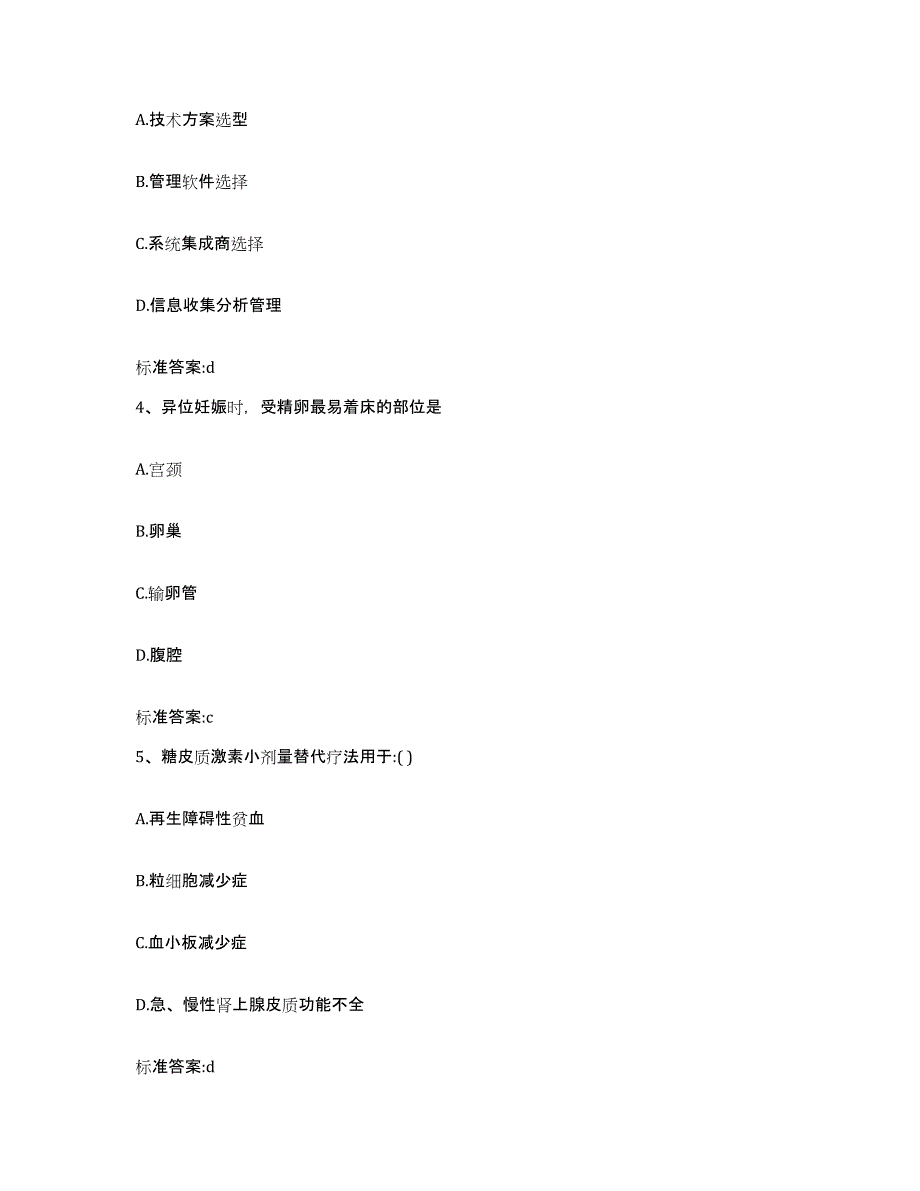 A.技术方案选型

B.管理软件选择

C.系统集成商选择

D.信息收集分析管理

标准答案:d

4、异位妊娠时，受精卵最易着床的部位是

A.宫颈

B.卵巢

C.输卵管

D.腹腔

标准答案:c

5、糖皮质激素小剂量替代疗法用于:( )

A.再生障碍性贫血

B.粒细胞减少症

C.血小板减少症

D.急、慢性肾上腺皮质功能不全

标准答案:d